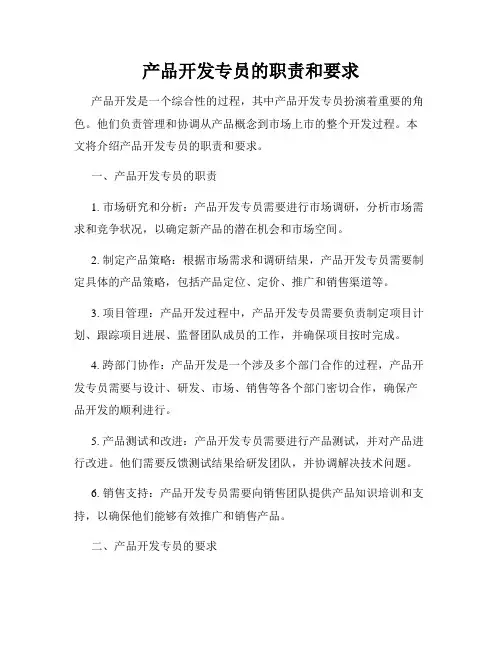 产品开发专员的职责和要求

产品开发是一个综合性的过程，其中产品开发专员扮演着重要的角色。他们负责管理和协调从产品概念到市场上市的整个开发过程。本文将介绍产品开发专员的职责和要求。

一、产品开发专员的职责

1. 市场研究和分析：产品开发专员需要进行市场调研，分析市场需求和竞争状况，以确定新产品的潜在机会和市场空间。

2. 制定产品策略：根据市场需求和调研结果，产品开发专员需要制定具体的产品策略，包括产品定位、定价、推广和销售渠道等。

3. 项目管理：产品开发过程中，产品开发专员需要负责制定项目计划、跟踪项目进展、监督团队成员的工作，并确保项目按时完成。

4. 跨部门协作：产品开发是一个涉及多个部门合作的过程，产品开发专员需要与设计、研发、市场、销售等各个部门密切合作，确保产品开发的顺利进行。

5. 产品测试和改进：产品开发专员需要进行产品测试，并对产品进行改进。他们需要反馈测试结果给研发团队，并协调解决技术问题。

6. 销售支持：产品开发专员需要向销售团队提供产品知识培训和支持，以确保他们能够有效推广和销售产品。

二、产品开发专员的要求